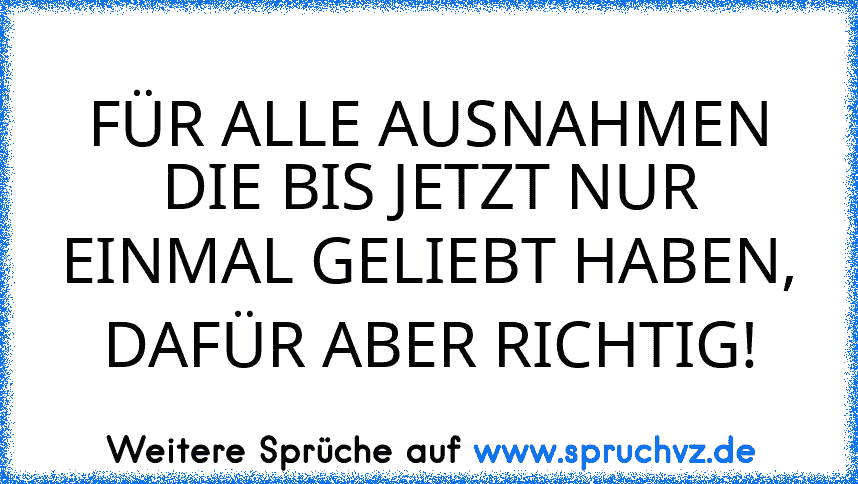 FÜR ALLE AUSNAHMEN DIE BIS JETZT NUR EINMAL GELIEBT HABEN, DAFÜR ABER RICHTIG!

Weitere Sprüche auf www.spruchvz.de